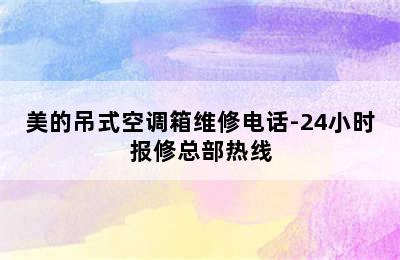 美的吊式空调箱维修电话-24小时报修总部热线